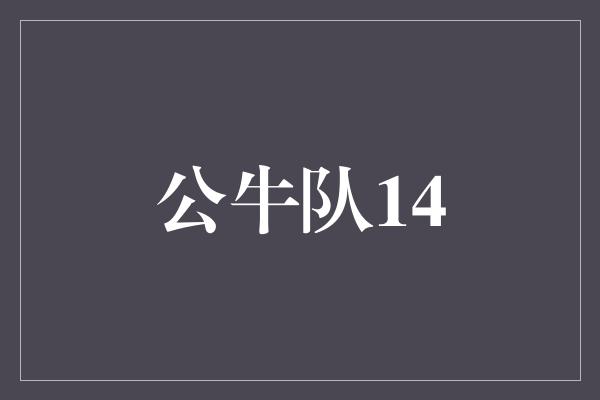 公牛队14